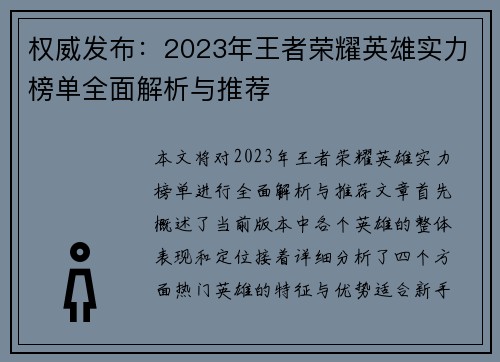 权威发布：2023年王者荣耀英雄实力榜单全面解析与推荐

本文将对2023年王者荣耀英雄实力榜单进行全面解析与推荐文章首先概述了当前版本中各个英雄的整体表现和定位接着详细分析了四个方面热门英雄的特征与优势适合新手